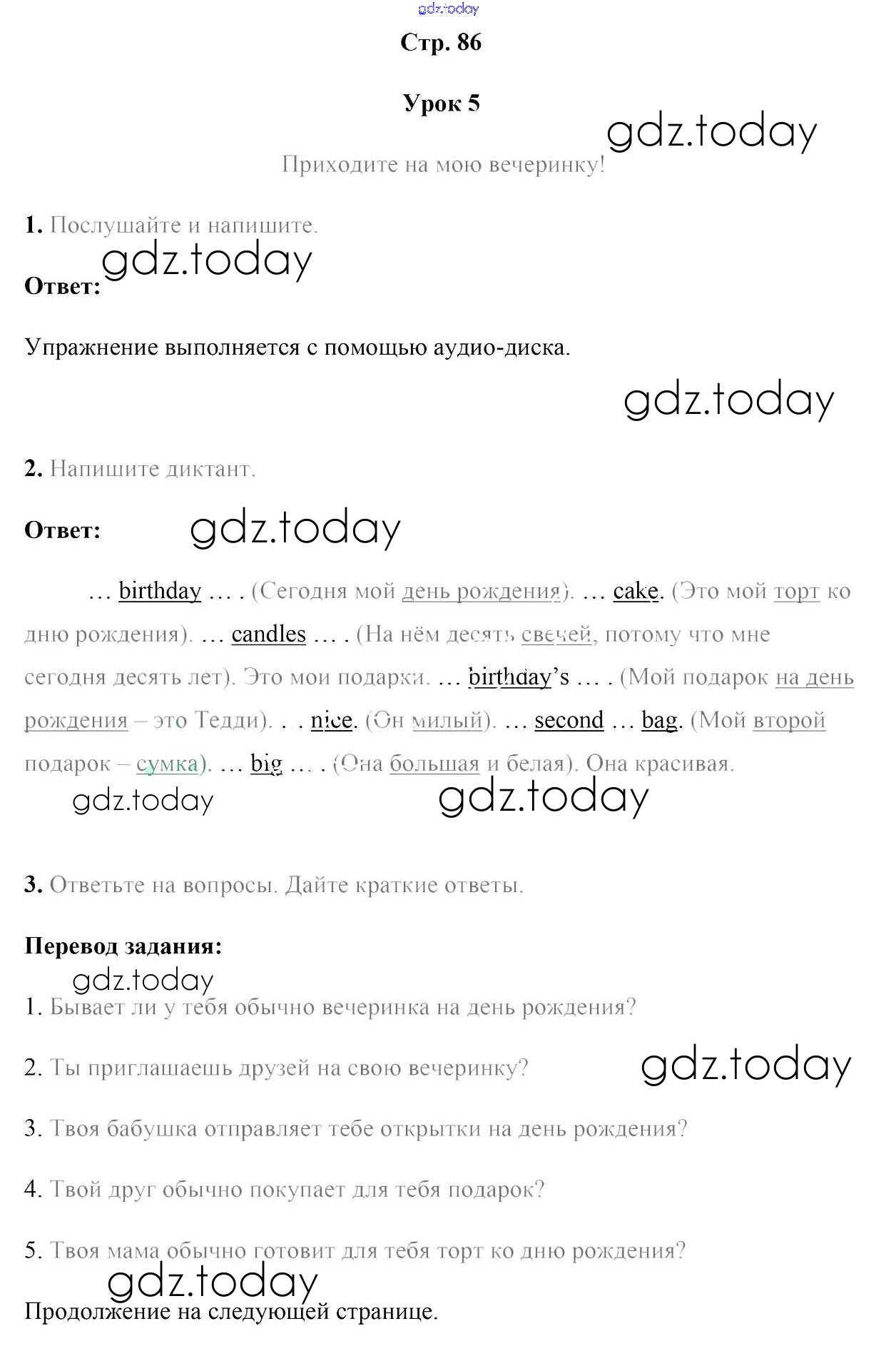 gdz.today

Стр. 86

Урок 5

gdz.today

Приходите на мою вечеринку!

1. Послушайте и напишите.

gdz.today

Ответ:

Упражнение выполняется с помощью аудио-диска.

gdz.today

2. Напишите диктант.

Ответ: gdz.today

… birthday … . (Сегодня мой день рождения). … cake. (Это мой торт ко дню рождения). … candles … . (На нём десять свечей, потому что мне сегодня десять лет). Это мои подарки. … birthday's … . (Мой подарок на день рождения – это Тедди). . . nice. (Он милый). … second … bag. (Мой второй подарок – сумка). … big … . (Она большая и белая). Она красивая.

gdz.today gdz.today

3. Ответьте на вопросы. Дайте краткие ответы.

Перевод задания:

gdz.today

1. Бывает ли у тебя обычно вечеринка на день рождения?

2. Ты приглашаешь друзей на свою вечеринку?

gdz.today

3. Твоя бабушка отправляет тебе открытки на день рождения?

4. Твой друг обычно покупает для тебя подарок?

5. Твоя мама обычно готовит для тебя торт ко дню рождения?

gdz.today

Продолжение на следующей странице.